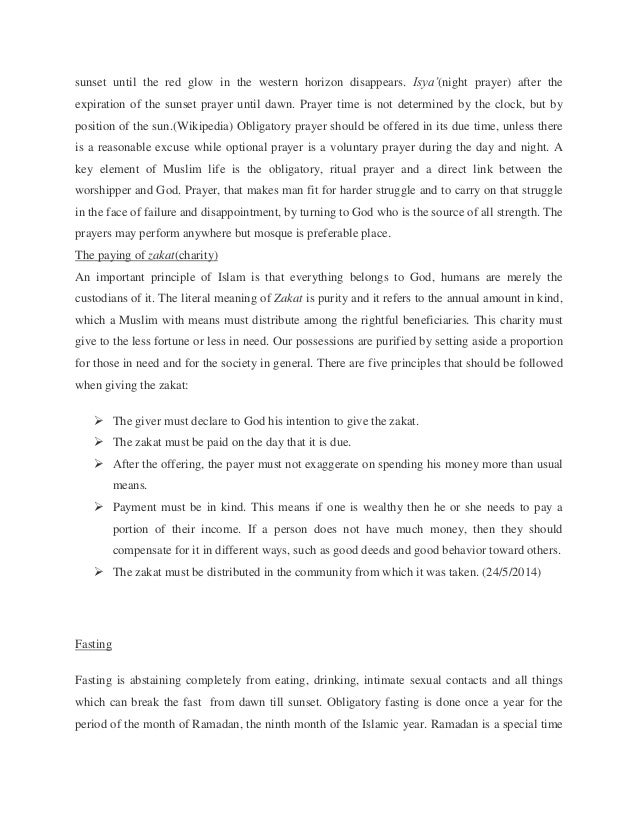 sunset until the red glow in the western horizon disappears. Isya'(night prayer) after the expiration of the sunset prayer until dawn. Prayer time is not determined by the clock, but by position of the sun.(Wikipedia) Obligatory prayer should be offered in its due time, unless there is a reasonable excuse while optional prayer is a voluntary prayer during the day and night. A key element of Muslim life is the obligatory, ritual prayer and a direct link between the worshipper and God. Prayer, that makes man fit for harder struggle and to carry on that struggle in the face of failure and disappointment, by turning to God who is the source of all strength. The prayers may perform anywhere but mosque is preferable place.

The paying of zakat(charity)

An important principle of Islam is that everything belongs to God, humans are merely the custodians of it. The literal meaning of Zakat is purity and it refers to the annual amount in kind, which a Muslim with means must distribute among the rightful beneficiaries. This charity must give to the less fortune or less in need. Our possessions are purified by setting aside a proportion for those in need and for the society in general. There are five principles that should be followed when giving the zakat:

➢ The giver must declare to God his intention to give the zakat.
➢ The zakat must be paid on the day that it is due.
➢ After the offering, the payer must not exaggerate on spending his money more than usual means.
➢ Payment must be in kind. This means if one is wealthy then he or she needs to pay a portion of their income. If a person does not have much money, then they should compensate for it in different ways, such as good deeds and good behavior toward others.
➢ The zakat must be distributed in the community from which it was taken. (24/5/2014)

Fasting

Fasting is abstaining completely from eating, drinking, intimate sexual contacts and all things which can break the fast from dawn till sunset. Obligatory fasting is done once a year for the period of the month of Ramadan, the ninth month of the Islamic year. Ramadan is a special time